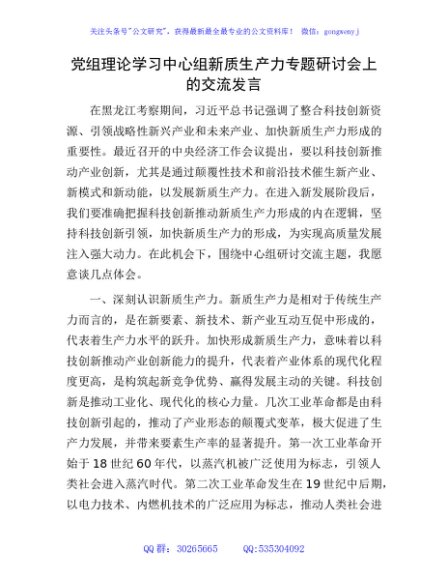 关注头条号"公文研究"，获得最新最全最专业的公文资料库！ 微信：gongwenyj

党组理论学习中心组新质生产力专题研讨会上的交流发言

在黑龙江考察期间，习近平总书记强调了整合科技创新资源、引领战略性新兴产业和未来产业、加快新质生产力形成的重要性。最近召开的中央经济工作会议提出，要以科技创新推动产业创新，尤其是通过颠覆性技术和前沿技术催生新产业、新模式和新动能，以发展新质生产力。在进入新发展阶段后，我们要准确把握科技创新推动新质生产力形成的内在逻辑，坚持科技创新引领，加快新质生产力的形成，为实现高质量发展注入强大动力。在此机会下，围绕中心组研讨交流主题，我愿意谈几点体会。

一、深刻认识新质生产力。新质生产力是相对于传统生产力而言的，是在新要素、新技术、新产业互动互促中形成的，代表着生产力水平的跃升。加快形成新质生产力，意味着以科技创新推动产业创新能力的提升，代表着产业体系的现代化程度更高，是构筑起新竞争优势、赢得发展主动的关键。科技创新是推动工业化、现代化的核心力量。几次工业革命都是由科技创新引起的，推动了产业形态的颠覆式变革，极大促进了生产力发展，并带来要素生产率的显著提升。第一次工业革命开始于18世纪60年代，以蒸汽机被广泛使用为标志，引领人类社会进入蒸汽时代。第二次工业革命发生在19世纪中后期，以电力技术、内燃机技术的广泛应用为标志，推动人类社会进

QQ群：30265665 QQ:535304092